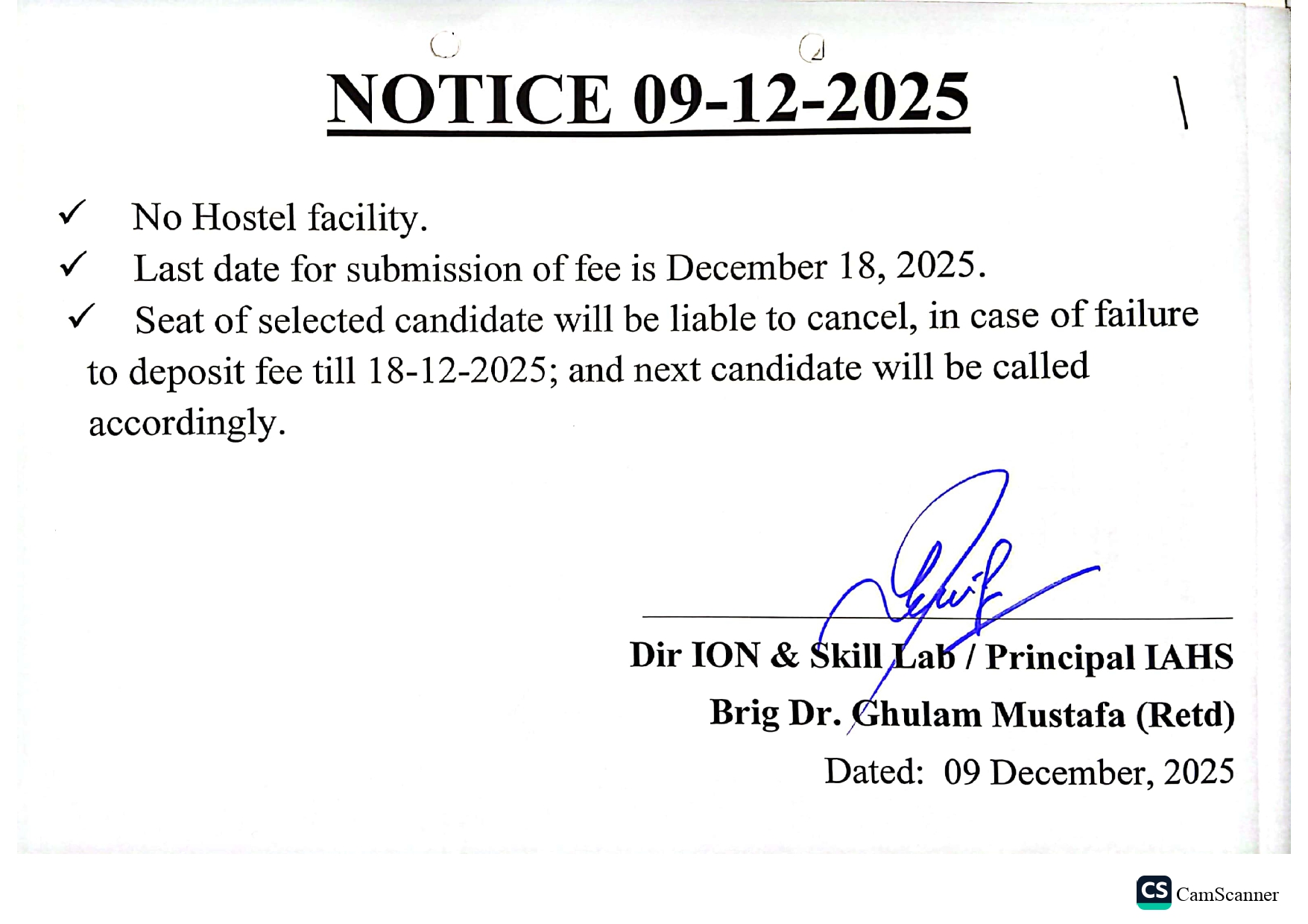 NOTICE 09-12-2025

✓ No Hostel facility.

✓ Last date for submission of fee is December 18, 2025.

✓ Seat of selected candidate will be liable to cancel, in case of failure to deposit fee till 18-12-2025; and next candidate will be called accordingly.

Dir ION & Skill Lab / Principal IAHS
Brig Dr. Ghulam Mustafa (Retd)
Dated: 09 December, 2025

CS CamScanner